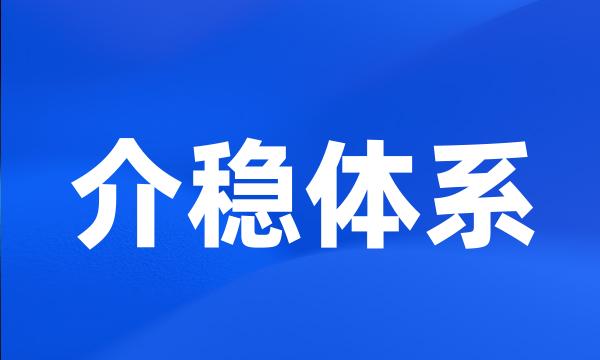 介稳体系